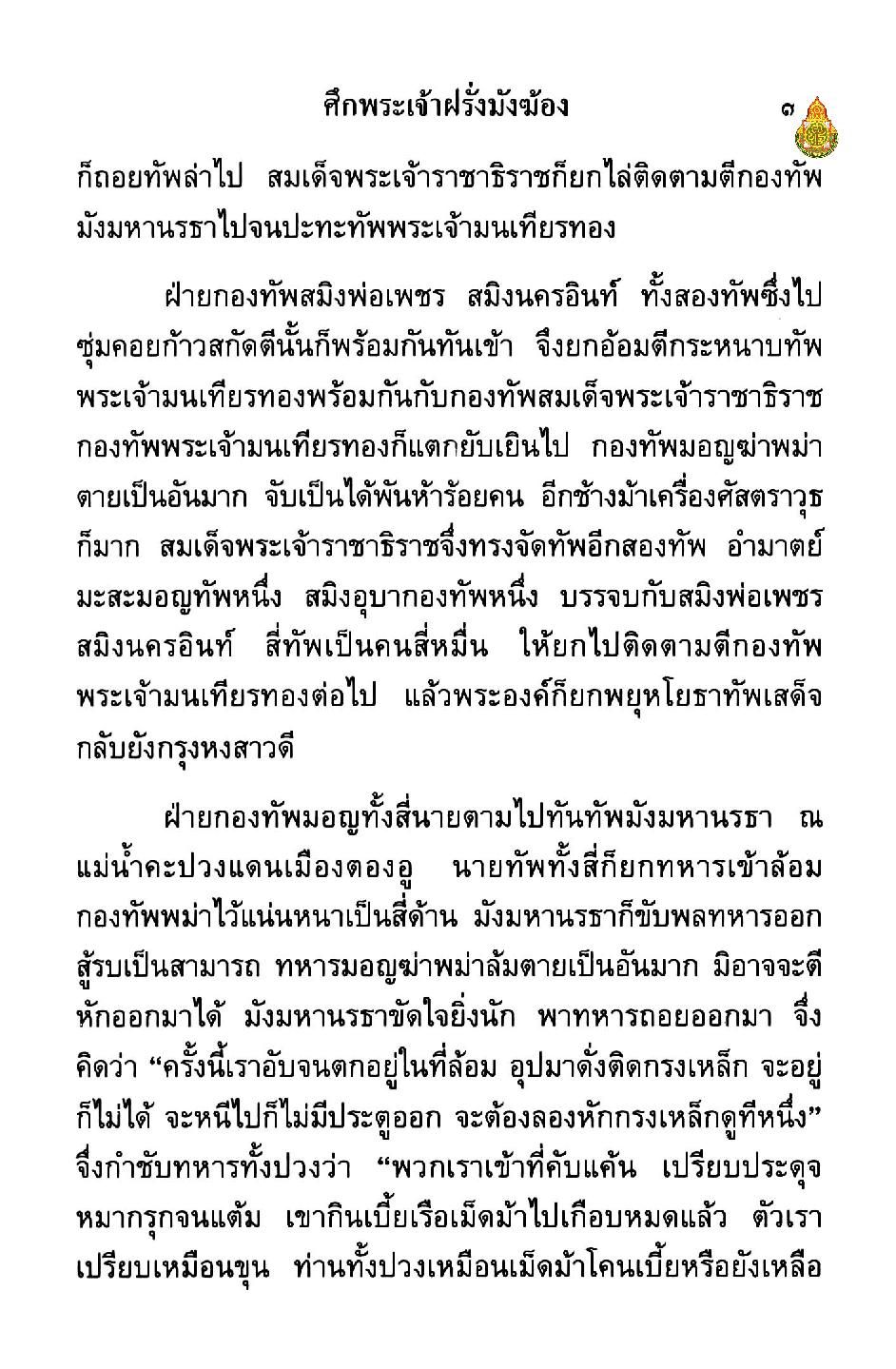 ศึกพระเจ้าฝรั่งมังฆ้อง ๗

ก็ถอยทัพล่าไป สมเด็จพระเจ้าราชาธิราชก็ยกไล่ติดตามตีกองทัพมังมหานรธาไปจนปะทะทัพพระเจ้ามนเทียรทอง

ฝ่ายกองทัพสมิงพ่อเพชร สมิงนครอินท์ ทั้งสองทัพซึ่งไปซุ่มคอยก้าวสกัดตีนั้นก็พร้อมกันทันเข้า จึงยกอ้อมตีกระหนาบทัพพระเจ้ามนเทียรทองพร้อมกันกับกองทัพสมเด็จพระเจ้าราชาธิราช กองทัพพระเจ้ามนเทียรทองก็แตกยับเยินไป กองทัพมอญฆ่าพม่าตายเป็นอันมาก จับเป็นได้พันห้าร้อยคน อีกช้างม้าเครื่องศัสตราวุธก็มาก สมเด็จพระเจ้าราชาธิราชจึ่งทรงจัดทัพอีกสองทัพ อำมาตย์มะสะมอญทัพหนึ่ง สมิงอุบากองทัพหนึ่ง บรรจบกับสมิงพ่อเพชร สมิงนครอินท์ สี่ทัพเป็นคนสี่หมื่น ให้ยกไปติดตามตีกองทัพพระเจ้ามนเทียรทองต่อไป แล้วพระองค์ก็ยกพยุหโยธาทัพเสด็จกลับยังกรุงหงสาวดี

ฝ่ายกองทัพมอญทั้งสี่นายตามไปทันทัพมังมหานรธา ณ แม่น้ำคะปวงแดนเมืองตองอู นายทัพทั้งสี่ก็ยกทหารเข้าล้อมกองทัพพม่าไว้แน่นหนาเป็นสี่ด้าน มังมหานรธาก็ขับพลทหารออกสู้รบเป็นสามารถ ทหารมอญฆ่าพม่าล้มตายเป็นอันมาก มิอาจจะตีหักออกมาได้ มังมหานรธาขัดใจยิ่งนัก พาทหารถอยออกมา จึ่งคิดว่า “ครั้งนี้เราอับจนตกอยู่ในที่ล้อม อุปมาดั่งติดกรงเหล็ก จะอยู่ก็ไม่ได้ จะหนีไปก็ไม่มีประตูออก จะต้องลองหักกรงเหล็กดูทีหนึ่ง” จึ่งกำชับทหารทั้งปวงว่า “พวกเราเข้าที่คับแค้น เปรียบประดุจหมากรุกจนแต้ม เขากินเบี้ยเรือเม็ดม้าไปเกือบหมดแล้ว ตัวเราเปรียบเหมือนขุน ท่านทั้งปวงเหมือนเม็ดม้าโคนเบี้ยหรือยังเหลือ